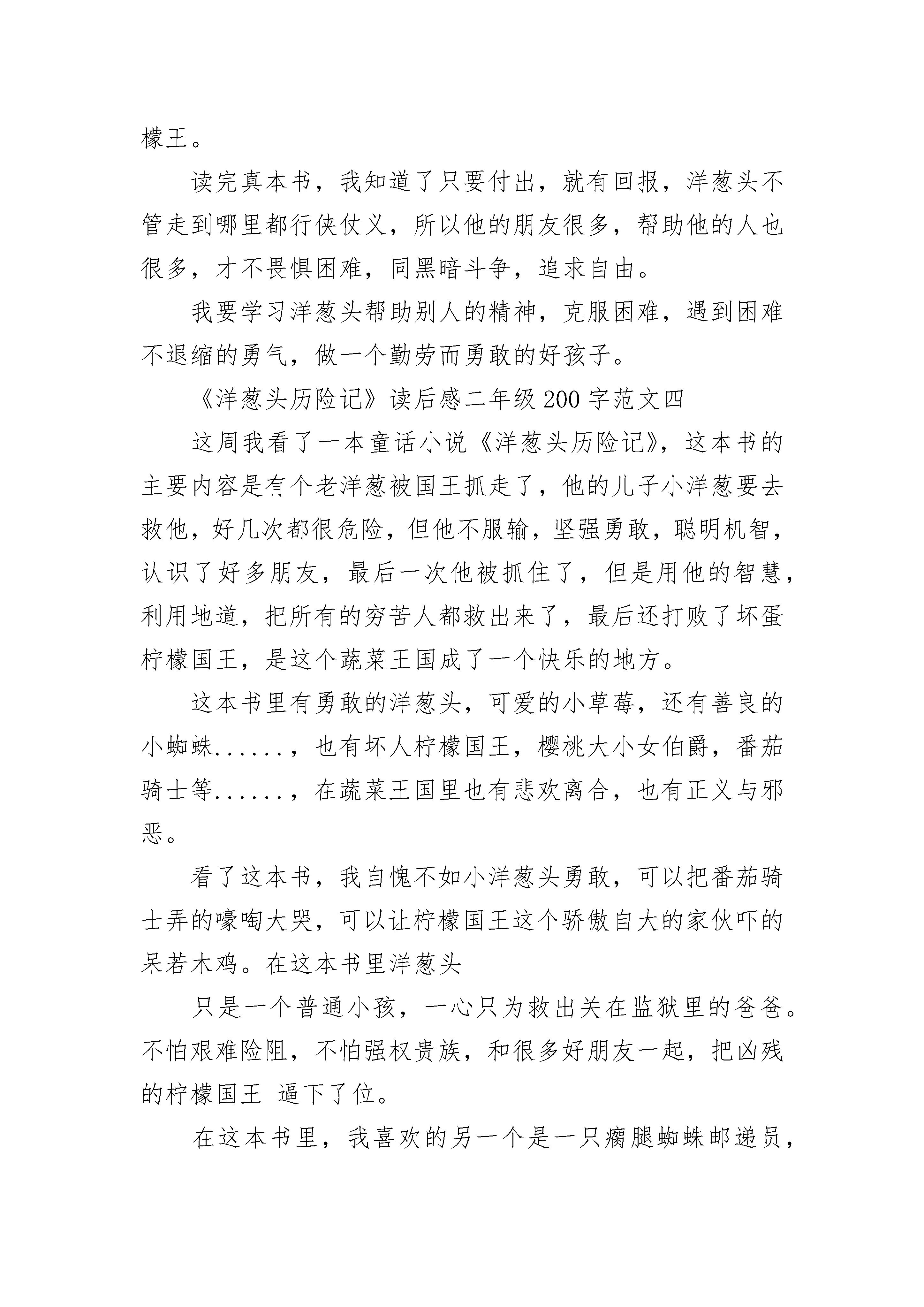 檬王。

读完真本书，我知道了只要付出，就有回报，洋葱头不管走到哪里都行侠仗义，所以他的朋友很多，帮助他的人也很多，才不畏惧困难，同黑暗斗争，追求自由。

我要学习洋葱头帮助别人的精神，克服困难，遇到困难不退缩的勇气，做一个勤劳而勇敢的好孩子。

《洋葱头历险记》读后感二年级200字范文四

这周我看了一本童话小说《洋葱头历险记》，这本书的主要内容是有个老洋葱被国王抓走了，他的儿子小洋葱要去救他，好几次都很危险，但他不服输，坚强勇敢，聪明机智，认识了好多朋友，最后一次他被抓住了，但是用他的智慧，利用地道，把所有的穷苦人都救出来了，最后还打败了坏蛋柠檬国王，是这个蔬菜王国成了一个快乐的地方。

这本书里有勇敢的洋葱头，可爱的小草莓，还有善良的小蜘蛛......，也有坏人柠檬国王，樱桃大小女伯爵，番茄骑士等......，在蔬菜王国里也有悲欢离合，也有正义与邪恶。

看了这本书，我自愧不如小洋葱头勇敢，可以把番茄骑士弄的嚎啕大哭，可以让柠檬国王这个骄傲自大的家伙吓的呆若木鸡。在这本书里洋葱头

只是一个普通小孩，一心只为救出关在监狱里的爸爸。不怕艰难险阻，不怕强权贵族，和很多好朋友一起，把凶残的柠檬国王 逼下了位。

在这本书里，我喜欢的另一个是一只瘸腿蜘蛛邮递员，